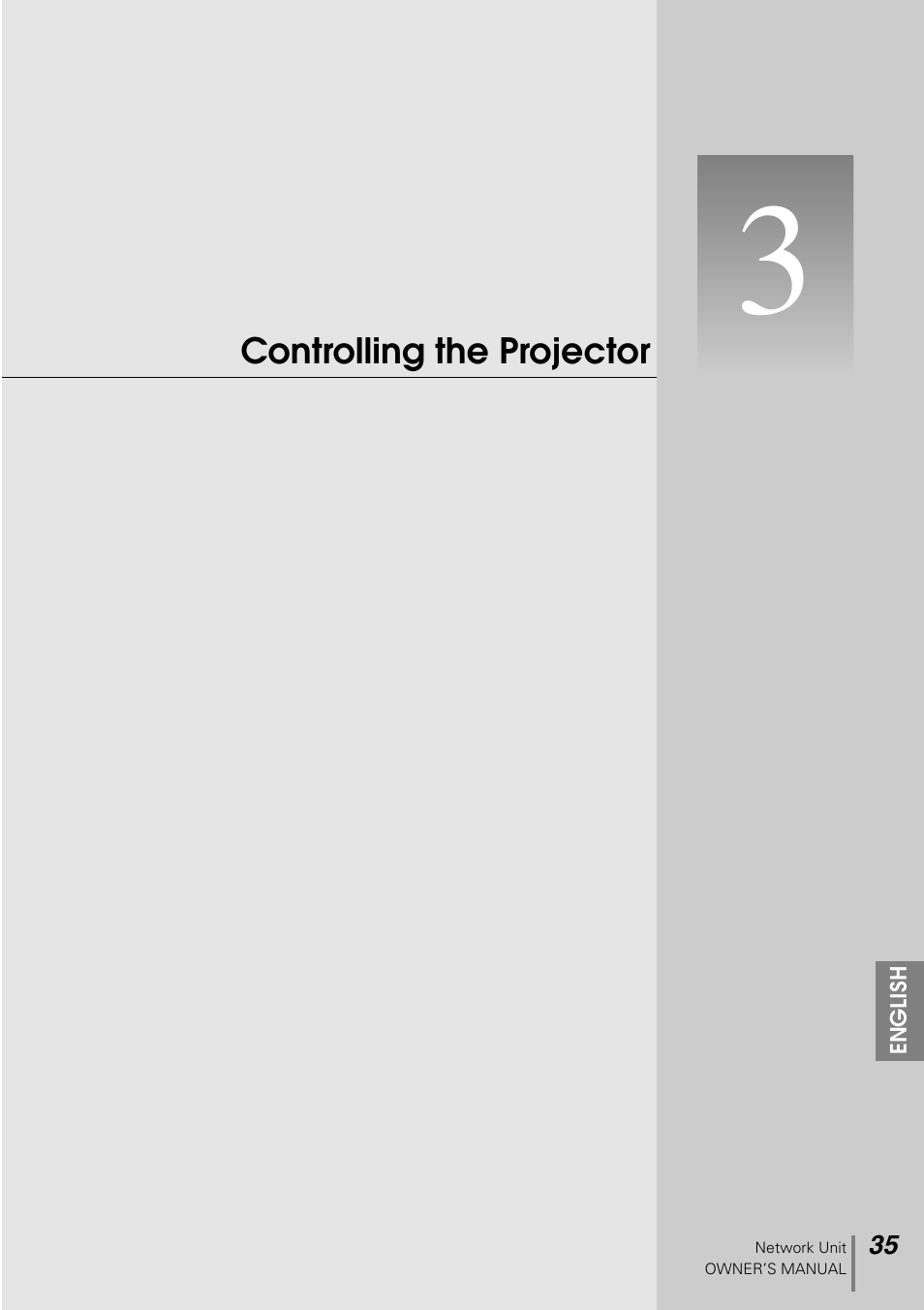 3

Controlling the Projector

ENGLISH

Network Unit
OWNER'S MANUAL

35